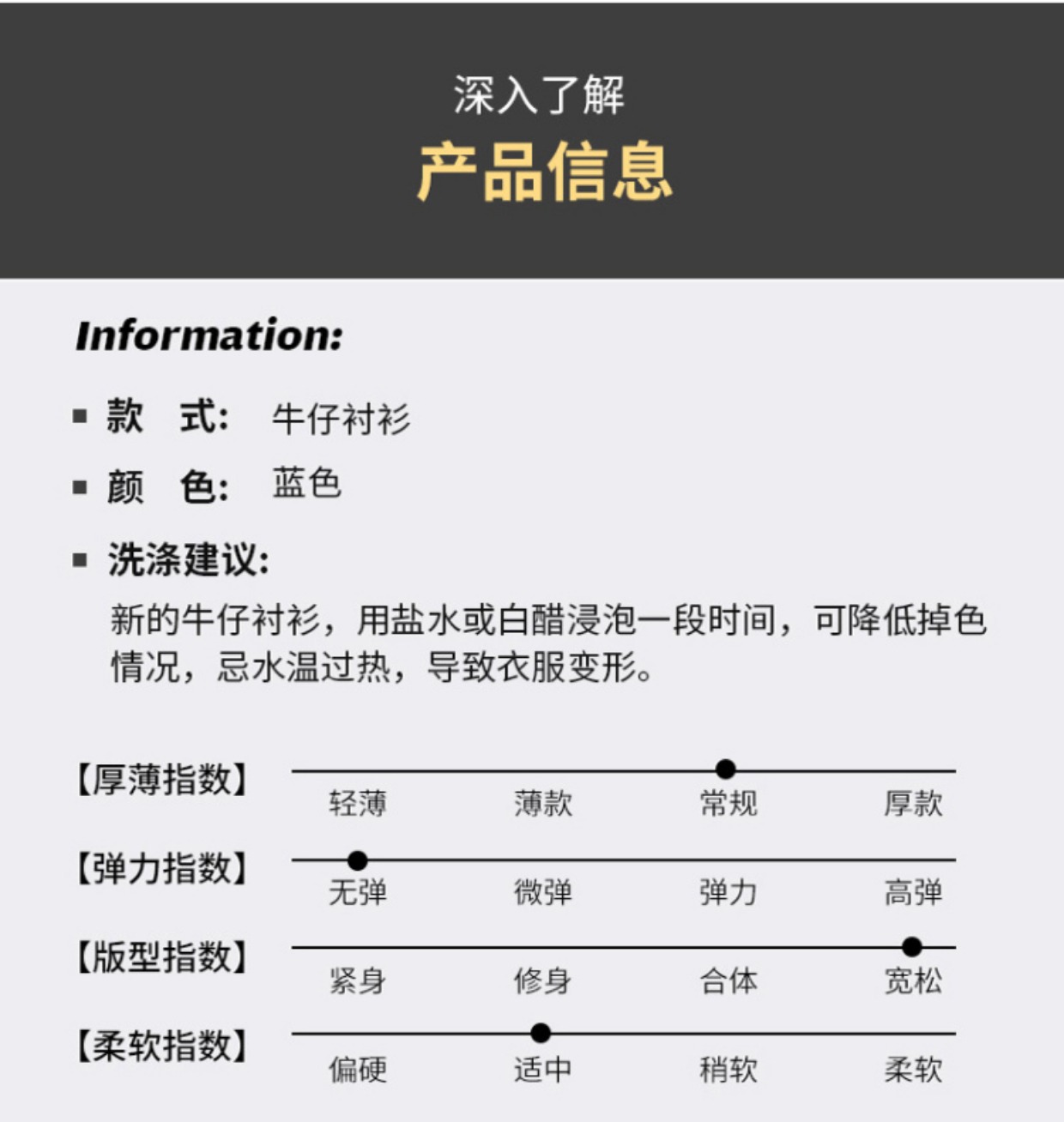 深入了解
产品信息

Information:

▪ 款 式: 牛仔衬衫

▪ 颜 色: 蓝色

▪ 洗涤建议:
新的牛仔衬衫，用盐水或白醋浸泡一段时间，可降低掉色情况，忌水温过热，导致衣服变形。

【厚薄指数】 轻薄 薄款 常规 厚款

【弹力指数】 无弹 微弹 弹力 高弹

【版型指数】 紧身 修身 合体 宽松

【柔软指数】 偏硬 适中 稍软 柔软